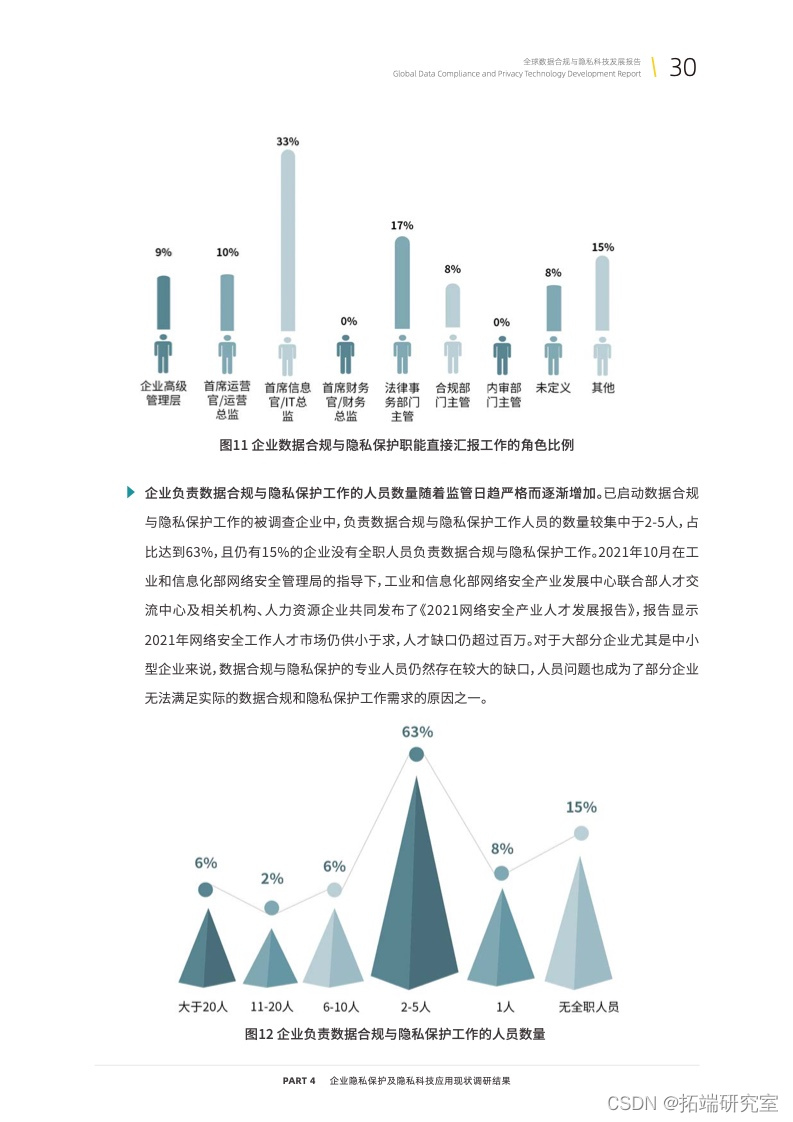 全球数据合规与隐私科技发展报告
Global Data Compliance and Privacy Technology Development Report

30

9%
10%
33%
0%
17%
8%
0%
8%
15%

企业高级管理层
首席运营官/运营总监
首席信息官/IT总监
首席财务官/财务总监
法律事务部门主管
合规部门主管
内审部门主管
未定义
其他

图11 企业数据合规与隐私保护职能直接汇报工作的角色比例

企业负责数据合规与隐私保护工作的人员数量随着监管日趋严格而逐渐增加。已启动数据合规与隐私保护工作的被调查企业中，负责数据合规与隐私保护工作人员的数量较集中于2-5人，占比达到63%，且仍有15%的企业没有全职人员负责数据合规与隐私保护工作。2021年10月在工业和信息化部网络安全管理局的指导下，工业和信息化部网络安全产业发展中心联合部人才交流中心及相关机构、人力资源企业共同发布了《2021网络安全产业人才发展报告》，报告显示2021年网络安全工作人才市场仍供小于求，人才缺口仍超过百万。对于大部分企业尤其是中小型企业来说，数据合规与隐私保护的专业人员仍然存在较大的缺口，人员问题也成为了部分企业无法满足实际的数据合规和隐私保护工作需求的原因之一。

6%
2%
6%
63%
8%
15%

大于20人
11-20人
6-10人
2-5人
1人
无全职人员

图12 企业负责数据合规与隐私保护工作的人员数量

PART 4 企业隐私保护及隐私科技应用现状调研结果

CSDN @拓端研究室